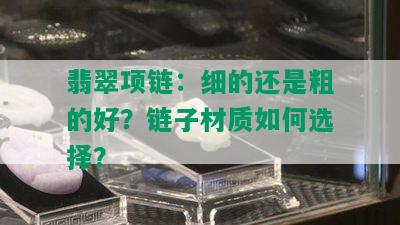 翡翠项链：细的还是粗的好？链子材质如何选择？